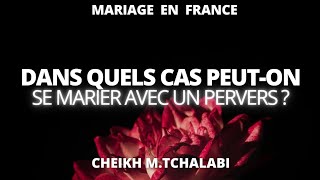 MARIAGE EN FRANCE

DANS QUELS CAS PEUT-ON SE MARIER AVEC UN PERVERS ?

CHEIKH M.TCHALABI